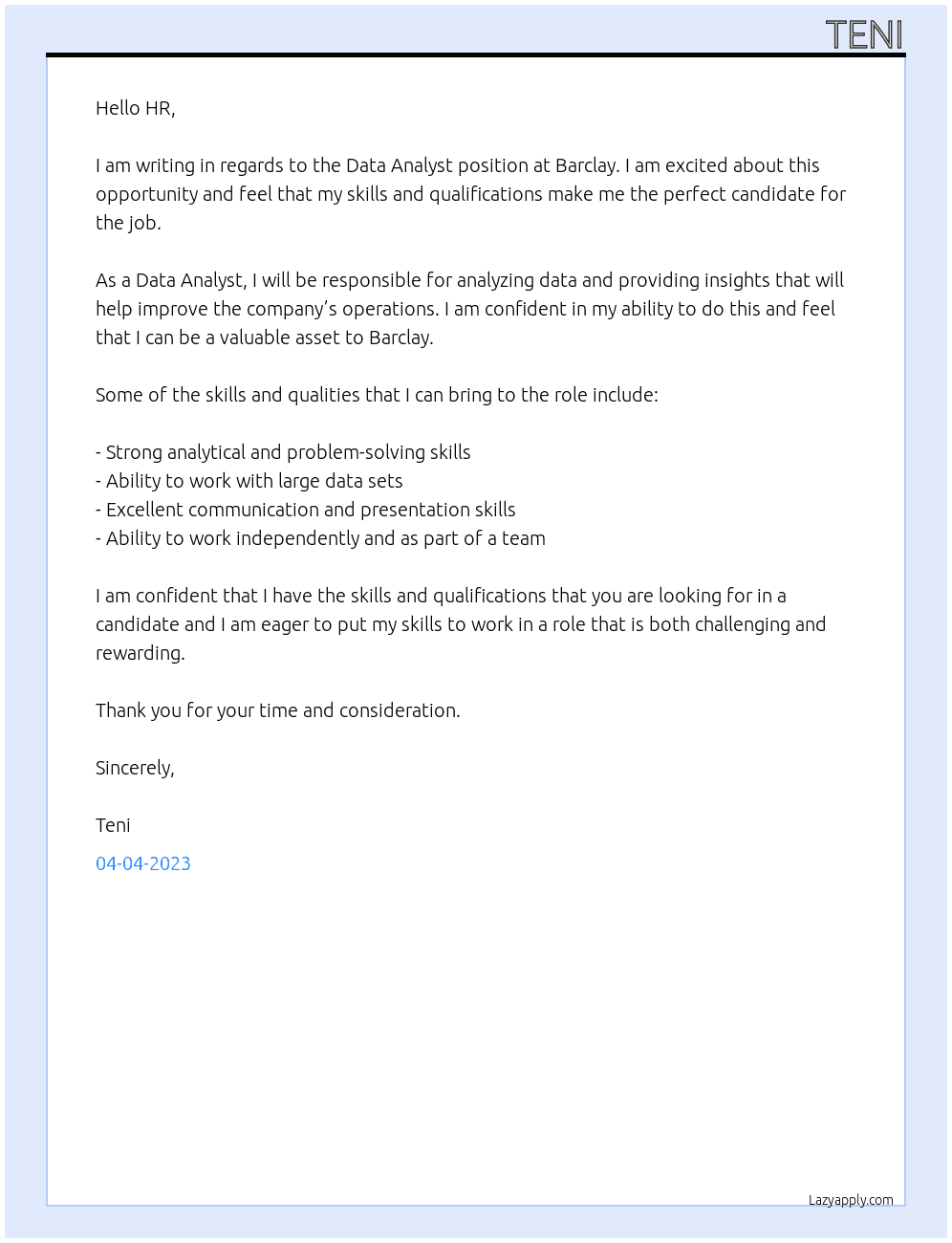 TENI

Hello HR,

I am writing in regards to the Data Analyst position at Barclay. I am excited about this opportunity and feel that my skills and qualifications make me the perfect candidate for the job.

As a Data Analyst, I will be responsible for analyzing data and providing insights that will help improve the company's operations. I am confident in my ability to do this and feel that I can be a valuable asset to Barclay.

Some of the skills and qualities that I can bring to the role include:

- Strong analytical and problem-solving skills
- Ability to work with large data sets
- Excellent communication and presentation skills
- Ability to work independently and as part of a team

I am confident that I have the skills and qualifications that you are looking for in a candidate and I am eager to put my skills to work in a role that is both challenging and rewarding.

Thank you for your time and consideration.

Sincerely,

Teni

04-04-2023

Lazyapply.com